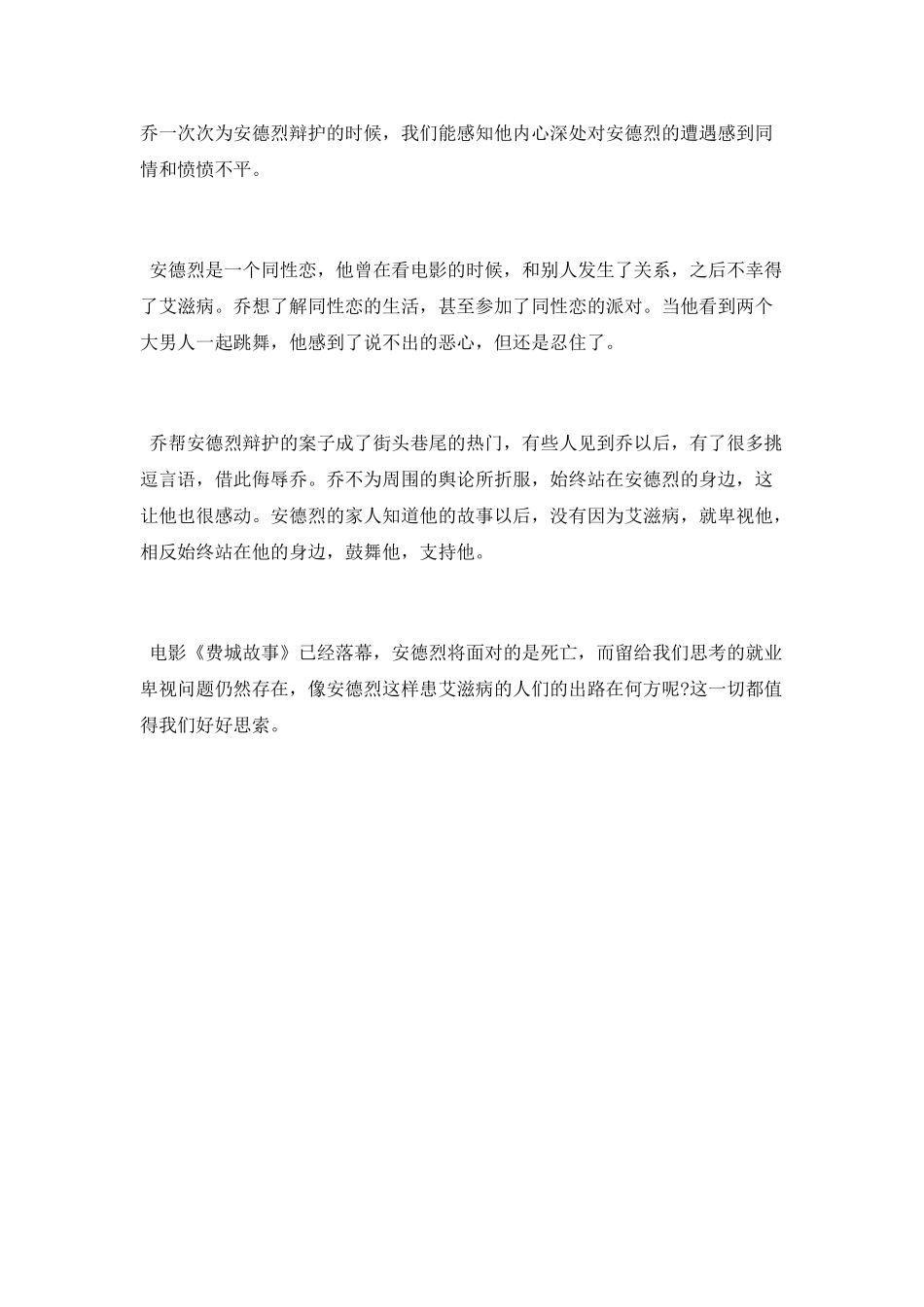 乔一次次为安德烈辩护的时候，我们能感知他内心深处对安德烈的遭遇感到同情和愤愤不平。

安德烈是一个同性恋，他曾在看电影的时候，和别人发生了关系，之后不幸得了艾滋病。乔想了解同性恋的生活，甚至参加了同性恋的派对。当他看到两个大男人一起跳舞，他感到了说不出的恶心，但还是忍住了。

乔帮安德烈辩护的案子成了街头巷尾的热门，有些人见到乔以后，有了很多挑逗言语，借此侮辱乔。乔不为周围的舆论所折服，始终站在安德烈的身边，这让他也很感动。安德烈的家人知道他的故事以后，没有因为艾滋病，就卑视他，相反始终站在他的身边，鼓舞他，支持他。

电影《费城故事》已经落幕，安德烈将面对的是死亡，而留给我们思考的就业卑视问题仍然存在，像安德烈这样患艾滋病的人们的出路在何方呢?这一切都值得我们好好思索。